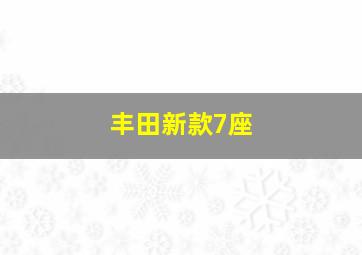 丰田新款7座